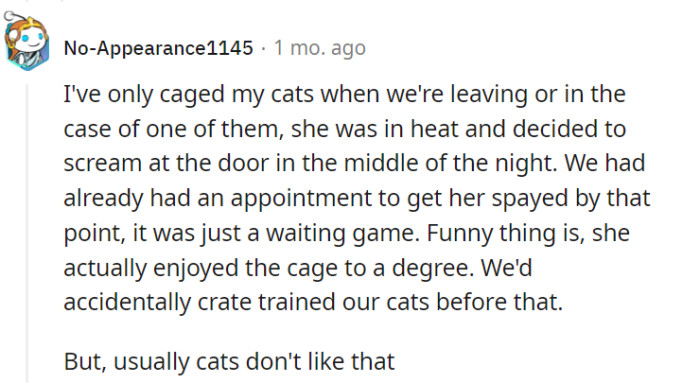 No-Appearance1145 · 1 mo. ago

I've only caged my cats when we're leaving or in the case of one of them, she was in heat and decided to scream at the door in the middle of the night. We had already had an appointment to get her spayed by that point, it was just a waiting game. Funny thing is, she actually enjoyed the cage to a degree. We'd accidentally crate trained our cats before that.

But, usually cats don't like that